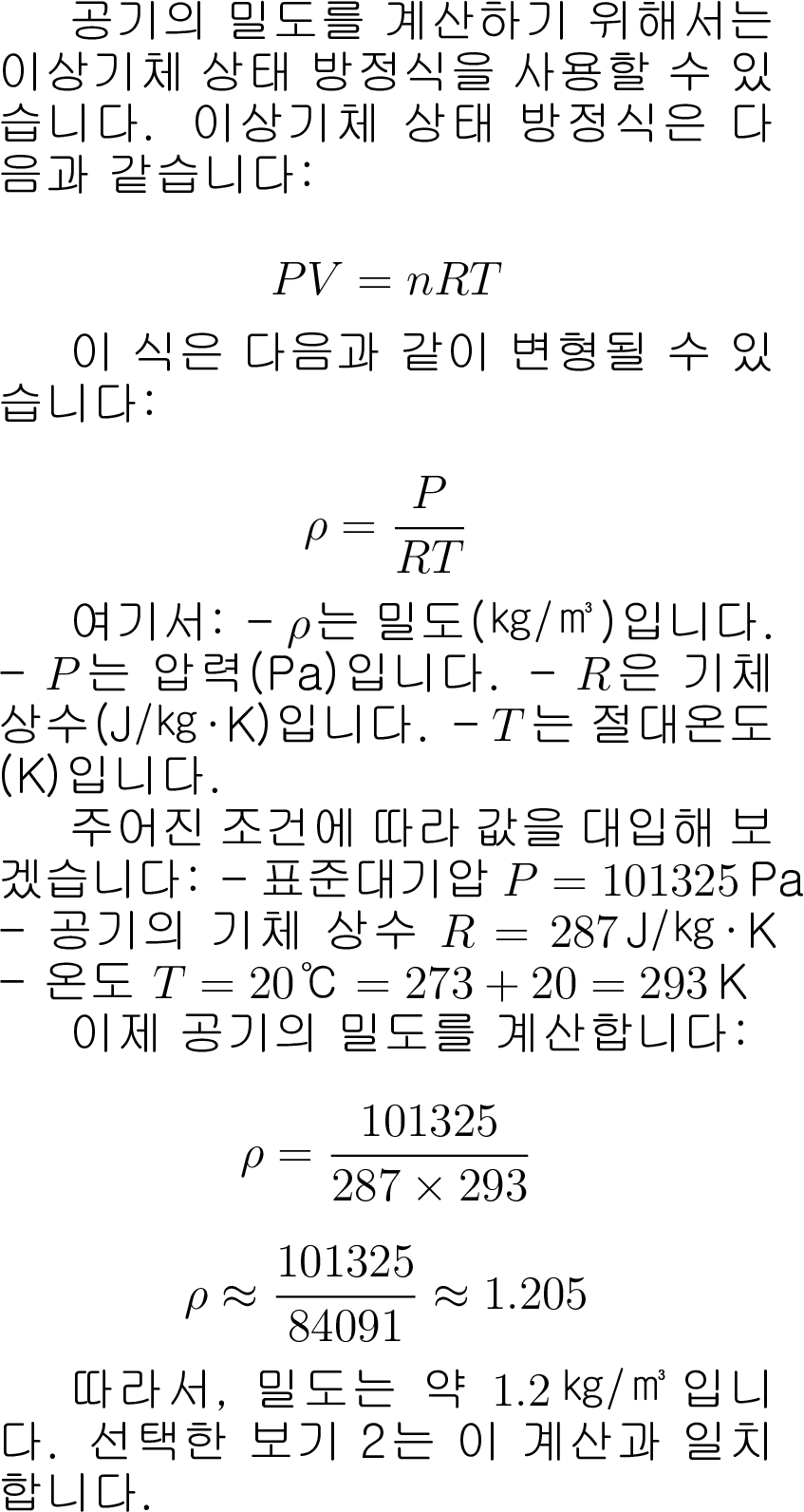 공기의 밀도를 계산하기 위해서는 이상기체 상태 방정식을 사용할 수 있습니다. 이상기체 상태 방정식은 다음과 같습니다:

$PV = nRT$

이 식은 다음과 같이 변형될 수 있습니다:

$\rho = \frac{P}{RT}$

여기서: - $\rho$는 밀도(㎏/㎥)입니다. - $P$는 압력(Pa)입니다. - $R$은 기체 상수(J/㎏·K)입니다. - $T$는 절대온도(K)입니다.

주어진 조건에 따라 값을 대입해 보겠습니다: - 표준대기압 $P = 101325$ Pa - 공기의 기체 상수 $R = 287$ J/㎏·K - 온도 $T = 20$℃ $= 273 + 20 = 293$ K

이제 공기의 밀도를 계산합니다:

$\rho = \frac{101325}{287 \times 293}$

$\rho \approx \frac{101325}{84091} \approx 1.205$

따라서, 밀도는 약 $1.2$ ㎏/㎥ 입니다. 선택한 보기 2는 이 계산과 일치합니다.